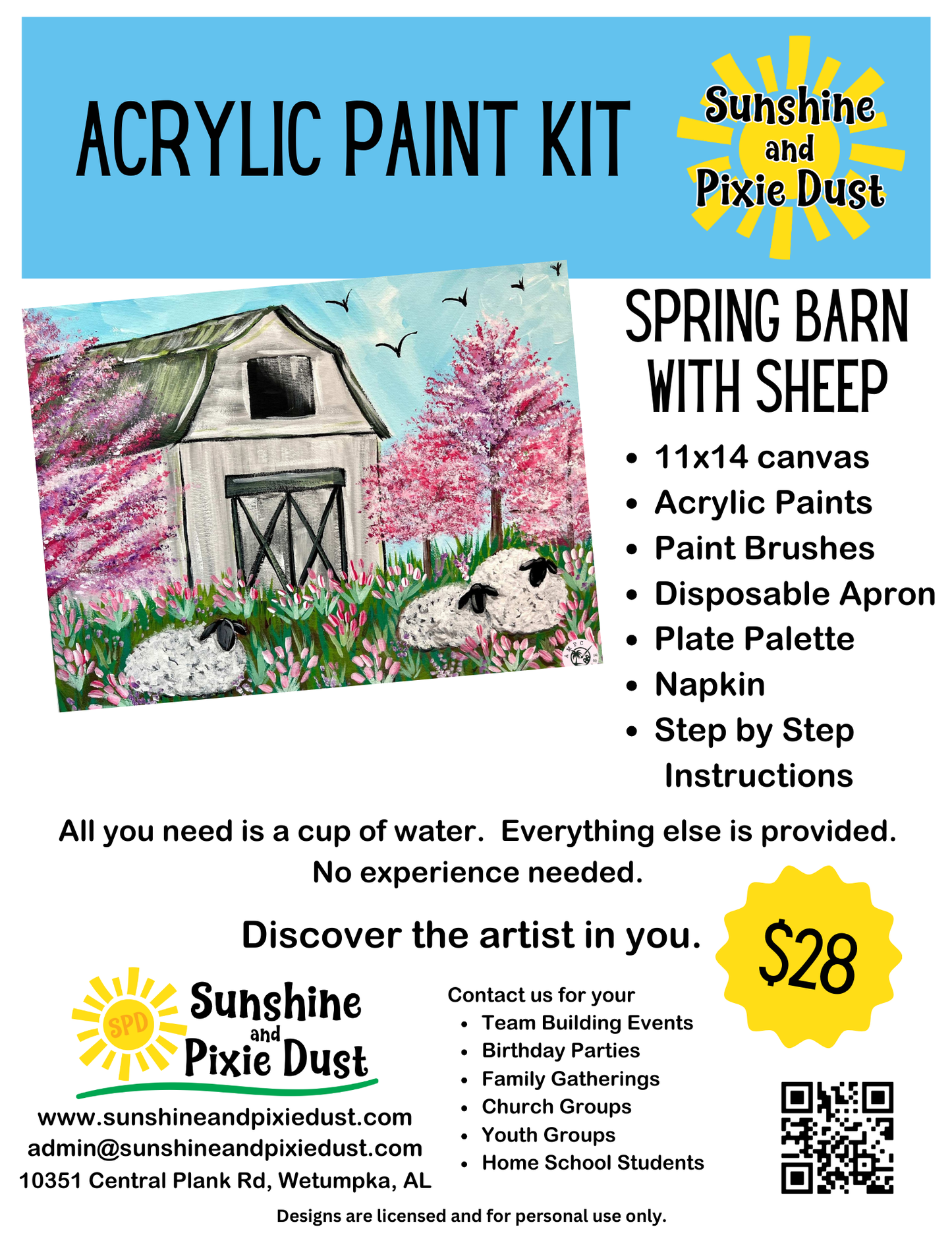 ACRYLIC PAINT KIT

Sunshine and Pixie Dust

SPRING BARN WITH SHEEP

• 11x14 canvas
• Acrylic Paints
• Paint Brushes
• Disposable Apron
• Plate Palette
• Napkin
• Step by Step Instructions

All you need is a cup of water. Everything else is provided. No experience needed.

Discover the artist in you.

$28

SPD
Sunshine and Pixie Dust

www.sunshineandpixiedust.com
admin@sunshineandpixiedust.com
10351 Central Plank Rd, Wetumpka, AL

Contact us for your
• Team Building Events
• Birthday Parties
• Family Gatherings
• Church Groups
• Youth Groups
• Home School Students

Designs are licensed and for personal use only.